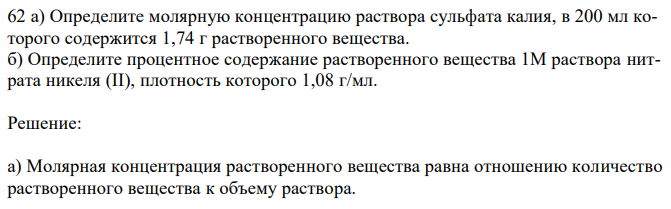 62 а) Определите молярную концентрацию раствора сульфата калия, в 200 мл которого содержится 1,74 г растворенного вещества.
б) Определите процентное содержание растворенного вещества 1М раствора нитрата никеля (II), плотность которого 1,08 г/мл.

Решение:

а) Молярная концентрация растворенного вещества равна отношению количество растворенного вещества к объему раствора.